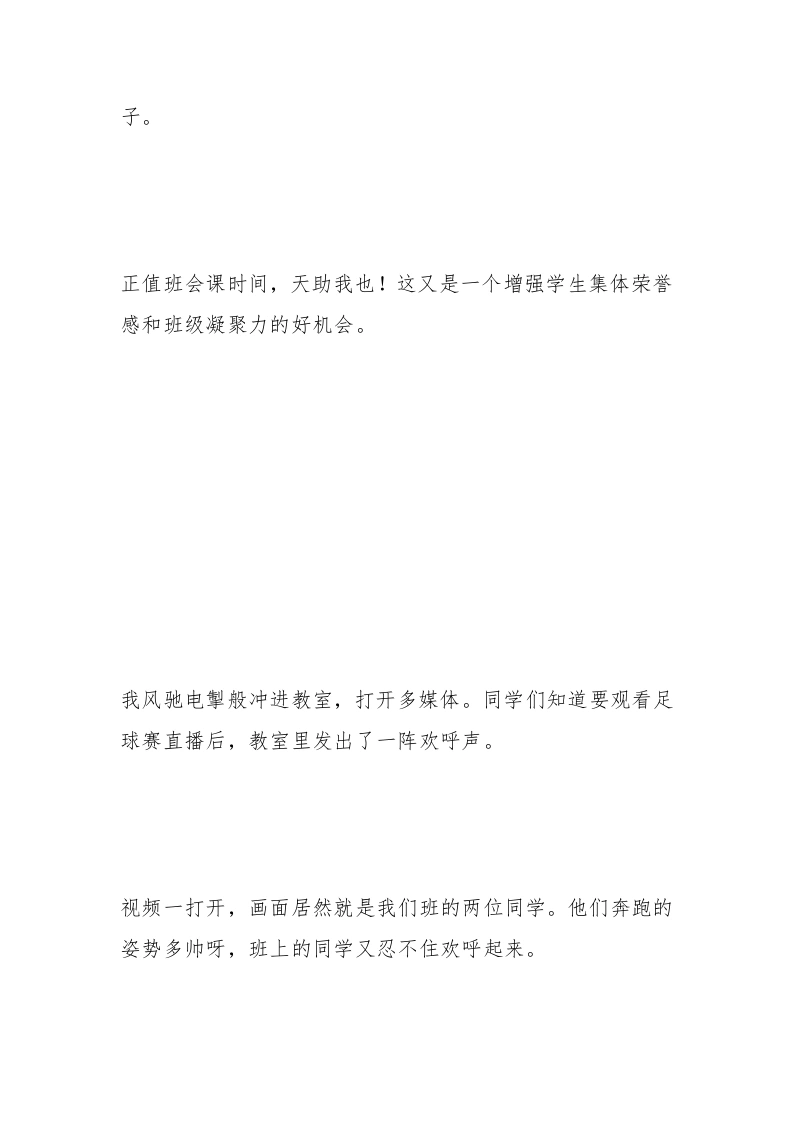 子。

正值班会课时间，天助我也！这又是一个增强学生集体荣誉感和班级凝聚力的好机会。

我风驰电掣般冲进教室，打开多媒体。同学们知道要观看足球赛直播后，教室里发出了一阵欢呼声。

视频一打开，画面居然就是我们班的两位同学。他们奔跑的姿势多帅呀，班上的同学又忍不住欢呼起来。